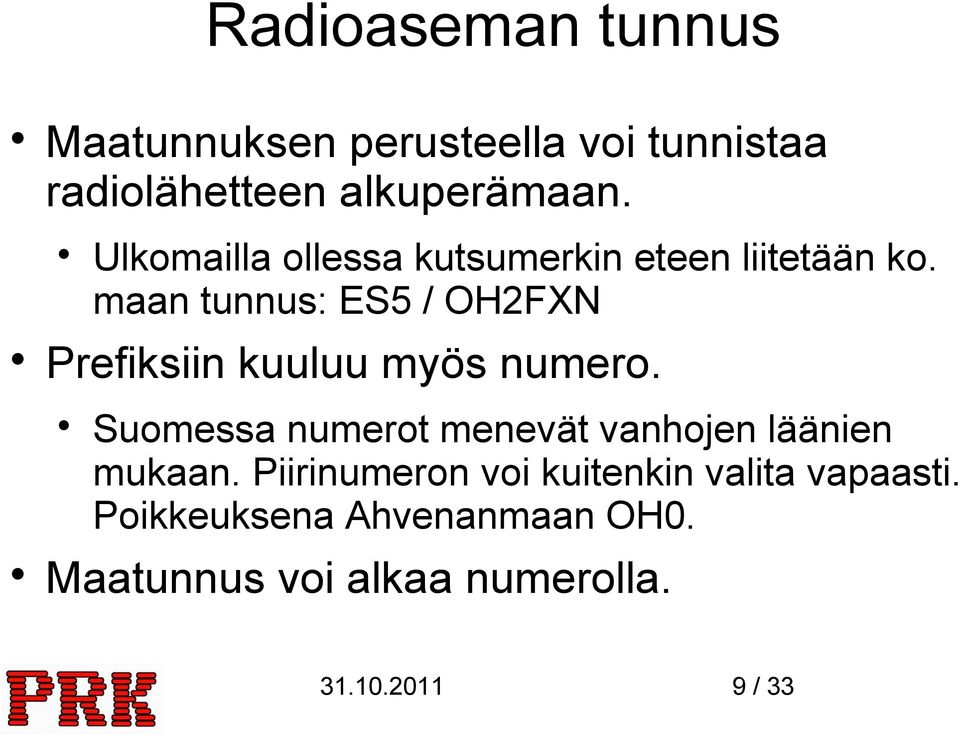 Radioaseman tunnus

• Maatunnuksen perusteella voi tunnistaa radiolähetteen alkuperämaan.

• Ulkomailla ollessa kutsumerkin eteen liitetään ko. maan tunnus: ES5 / OH2FXN

• Prefiksiin kuuluu myös numero.

• Suomessa numerot menevät vanhojen läänien mukaan. Piirinumeron voi kuitenkin valita vapaasti. Poikkeuksena Ahvenanmaan OH0.

• Maatunnus voi alkaa numerolla.

PRK

31.10.2011

9 / 33